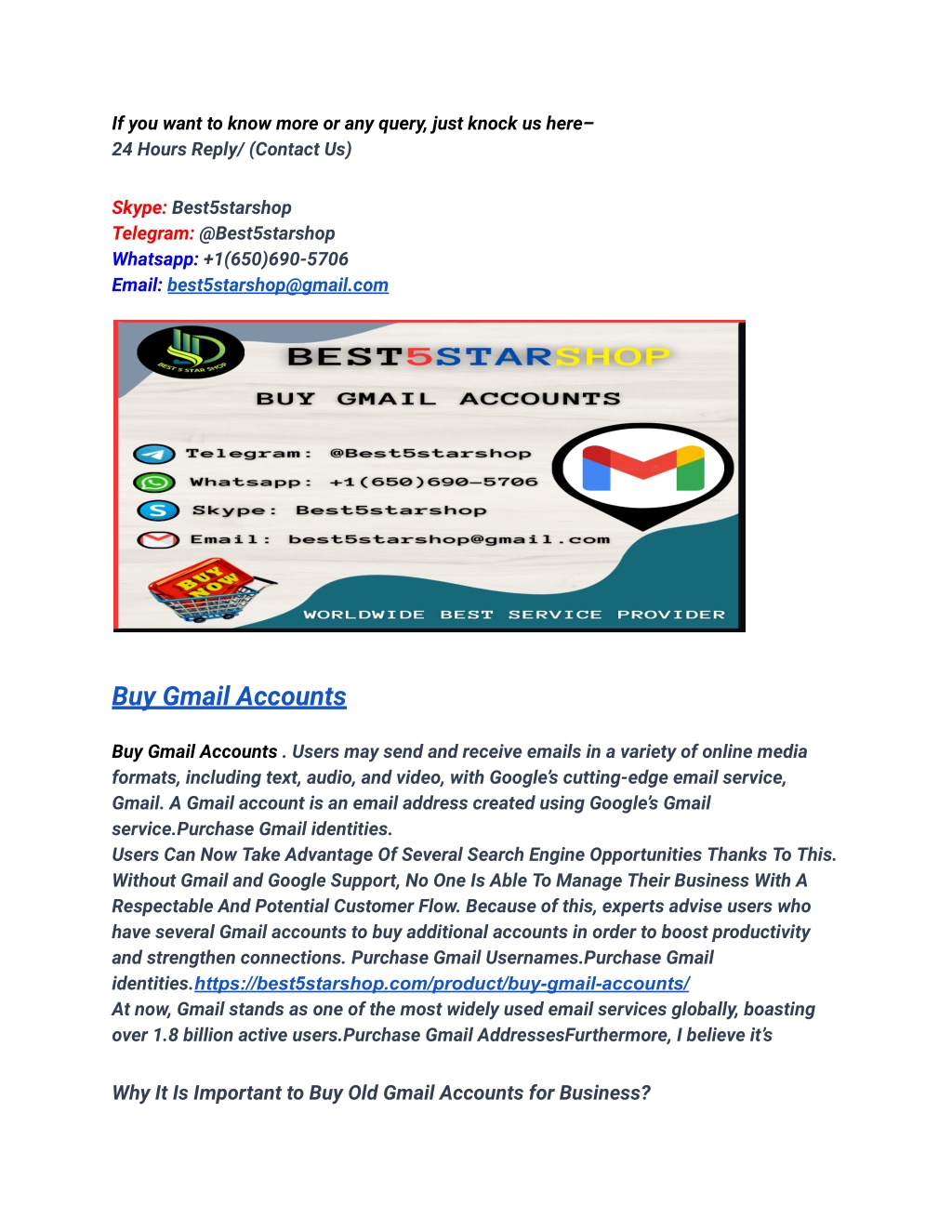 If you want to know more or any query, just knock us here–
24 Hours Reply/ (Contact Us)

Skype: Best5starshop
Telegram: @Best5starshop
Whatsapp: +1(650)690-5706
Email: best5starshop@gmail.com

BEST 5 STAR SHOP

BEST5STARSHOP

BUY GMAIL ACCOUNTS

Telegram: @Best5starshop
Whatsapp: +1(650)690-5706
Skype: Best5starshop
Email: best5starshop@gmail.com

BUY NOW

WORLDWIDE BEST SERVICE PROVIDER

Buy Gmail Accounts

Buy Gmail Accounts . Users may send and receive emails in a variety of online media formats, including text, audio, and video, with Google's cutting-edge email service, Gmail. A Gmail account is an email address created using Google's Gmail service.Purchase Gmail identities.
Users Can Now Take Advantage Of Several Search Engine Opportunities Thanks To This. Without Gmail and Google Support, No One Is Able To Manage Their Business With A Respectable And Potential Customer Flow. Because of this, experts advise users who have several Gmail accounts to buy additional accounts in order to boost productivity and strengthen connections. Purchase Gmail Usernames.Purchase Gmail identities.https://best5starshop.com/product/buy-gmail-accounts/
At now, Gmail stands as one of the most widely used email services globally, boasting over 1.8 billion active users.Purchase Gmail AddressesFurthermore, I believe it's

Why It Is Important to Buy Old Gmail Accounts for Business?